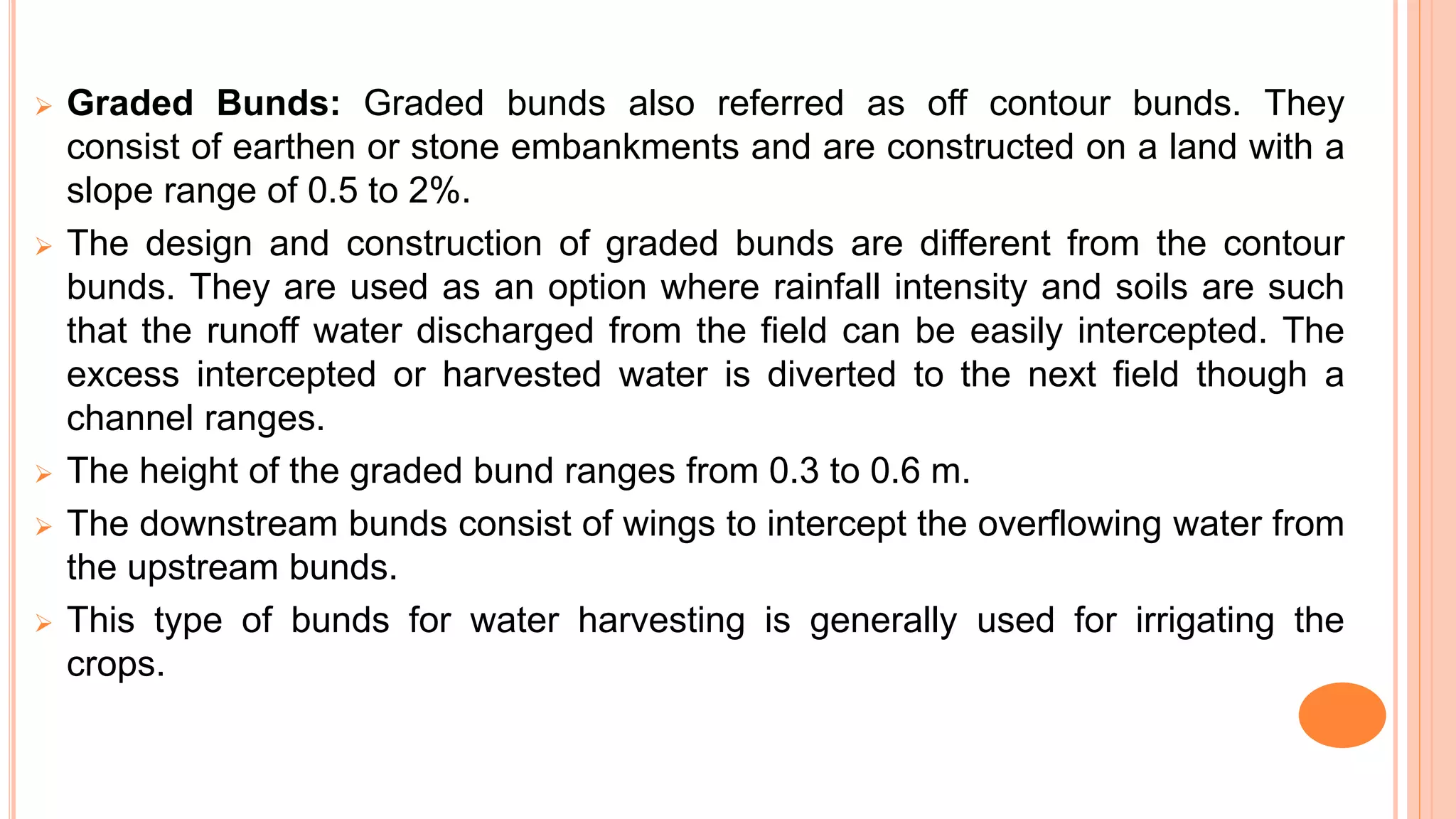 ➢ Graded Bunds: Graded bunds also referred as off contour bunds. They consist of earthen or stone embankments and are constructed on a land with a slope range of 0.5 to 2%.

➢ The design and construction of graded bunds are different from the contour bunds. They are used as an option where rainfall intensity and soils are such that the runoff water discharged from the field can be easily intercepted. The excess intercepted or harvested water is diverted to the next field though a channel ranges.

➢ The height of the graded bund ranges from 0.3 to 0.6 m.

➢ The downstream bunds consist of wings to intercept the overflowing water from the upstream bunds.

➢ This type of bunds for water harvesting is generally used for irrigating the crops.